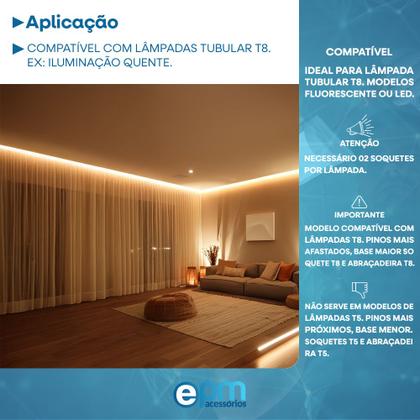 Aplicação

COMPATÍVEL COM LÂMPADAS TUBULAR T8. EX: ILUMINAÇÃO QUENTE.

COMPATÍVEL

IDEAL PARA LÂMPADA TUBULAR T8. MODELOS FLUORESCENTE OU LED.

ATENÇÃO

NECESSÁRIO 02 SOQUETES POR LÂMPADA.

IMPORTANTE

MODELO COMPATÍVEL COM LÂMPADAS T8. PINOS MAIS AFASTADOS, BASE MAIOR SO QUETE T8 E ABRAÇADEIRA T8.

NÃO SERVE EM MODELOS DE LÂMPADAS T5. PINOS MAIS PRÓXIMOS, BASE MENOR. SOQUETES T5 E ABRAÇADEI RA T5.

epm acessórios